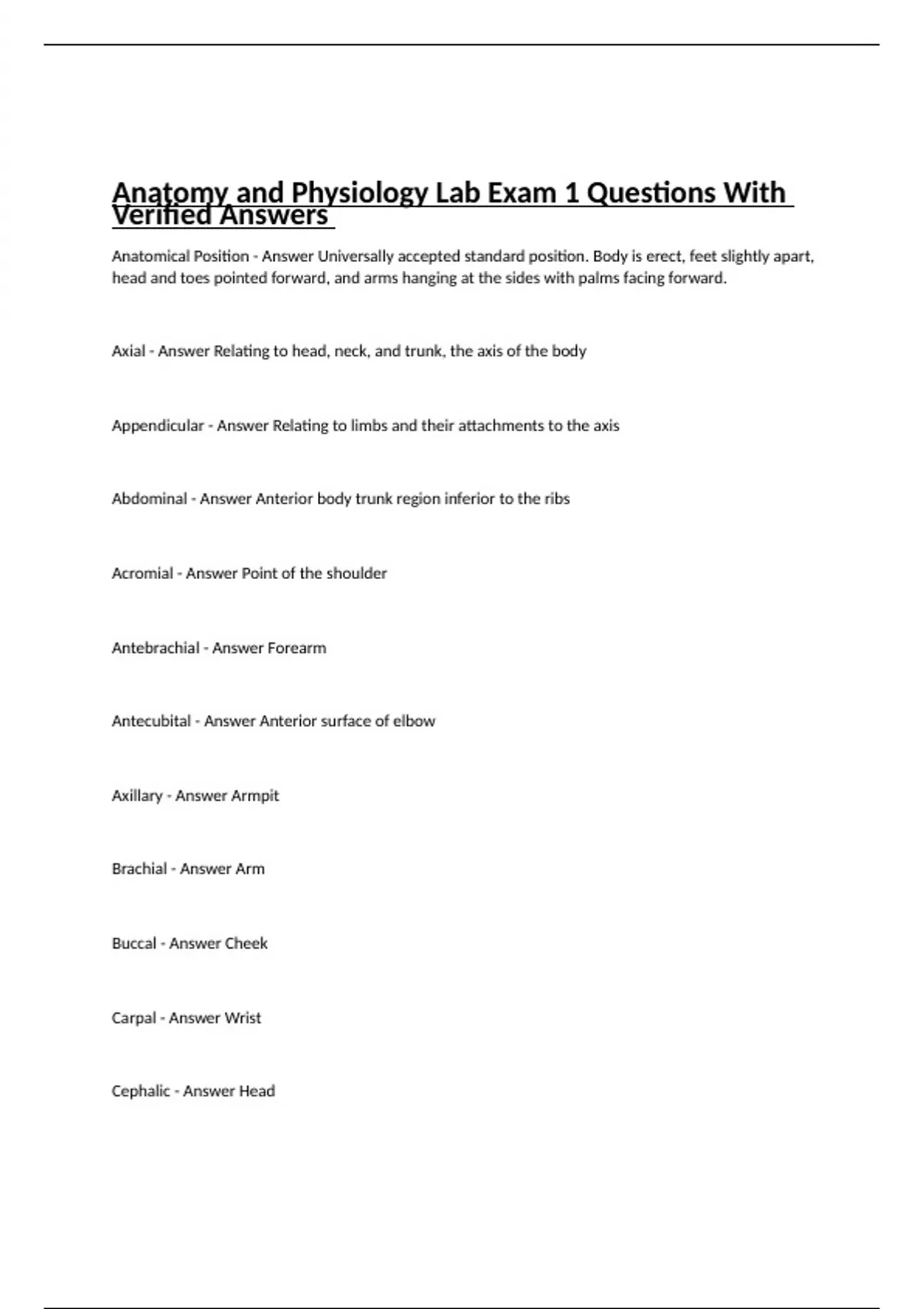 Anatomy and Physiology Lab Exam 1 Questions With Verified Answers

Anatomical Position - Answer Universally accepted standard position. Body is erect, feet slightly apart, head and toes pointed forward, and arms hanging at the sides with palms facing forward.

Axial - Answer Relating to head, neck, and trunk, the axis of the body

Appendicular - Answer Relating to limbs and their attachments to the axis

Abdominal - Answer Anterior body trunk region inferior to the ribs

Acromial - Answer Point of the shoulder

Antebrachial - Answer Forearm

Antecubital - Answer Anterior surface of elbow

Axillary - Answer Armpit

Brachial - Answer Arm

Buccal - Answer Cheek

Carpal - Answer Wrist

Cephalic - Answer Head